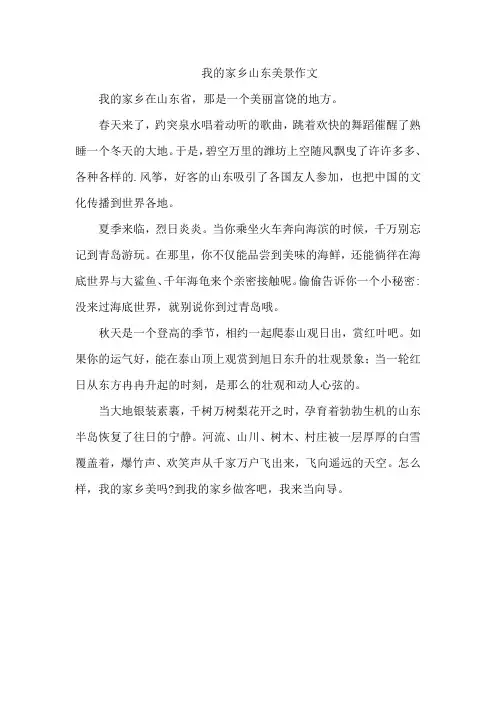 我的家乡山东美景作文

我的家乡在山东省，那是一个美丽富饶的地方。

春天来了，趵突泉水唱着动听的歌曲，跳着欢快的舞蹈催醒了熟睡一个冬天的大地。于是，碧空万里的潍坊上空随风飘曳了许许多多、各种各样的.风筝，好客的山东吸引了各国友人参加，也把中国的文化传播到世界各地。

夏季来临，烈日炎炎。当你乘坐火车奔向海滨的时候，千万别忘记到青岛游玩。在那里，你不仅能品尝到美味的海鲜，还能徜徉在海底世界与大鲨鱼、千年海龟来个亲密接触呢。偷偷告诉你一个小秘密：没来过海底世界，就别说你到过青岛哦。

秋天是一个登高的季节，相约一起爬泰山观日出，赏红叶吧。如果你的运气好，能在泰山顶上观赏到旭日东升的壮观景象：当一轮红日从东方冉冉升起的时刻，是那么的壮观和动人心弦的。

当大地银装素裹，千树万树梨花开之时，孕育着勃勃生机的山东半岛恢复了往日的宁静。河流、山川、树木、村庄被一层厚厚的白雪覆盖着，爆竹声、欢笑声从千家万户飞出来，飞向遥远的天空。怎么样，我的家乡美吗?到我的家乡做客吧，我来当向导。